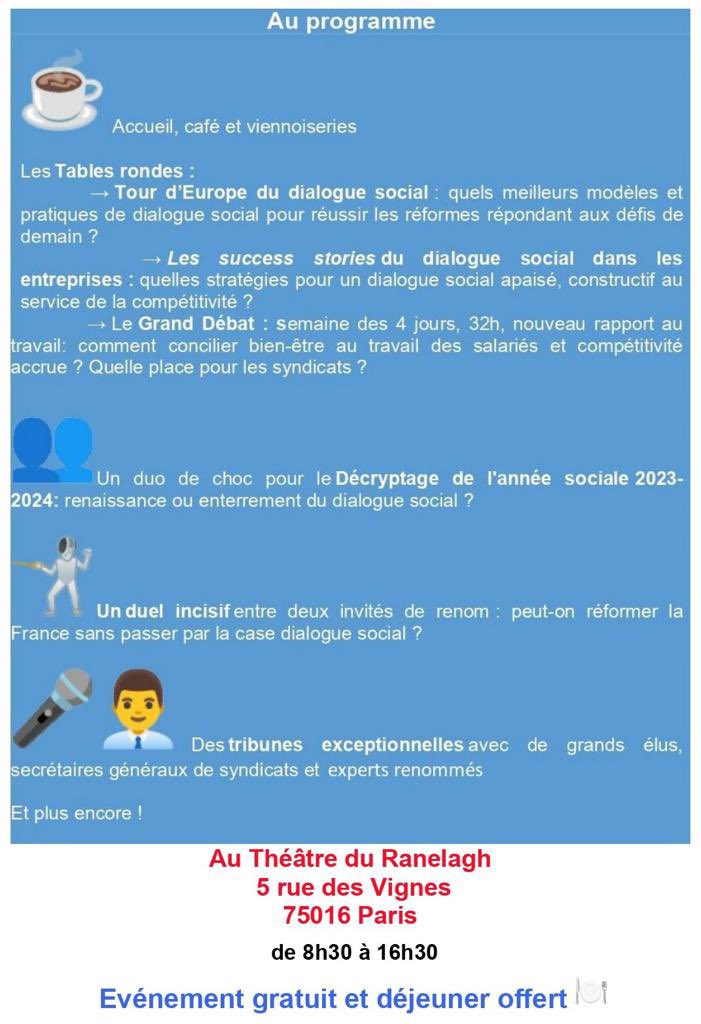 Au programme

Accueil, café et viennoiseries

Les Tables rondes :
→ Tour d'Europe du dialogue social : quels meilleurs modèles et pratiques de dialogue social pour réussir les réformes répondant aux défis de demain ?
→ Les success stories du dialogue social dans les entreprises : quelles stratégies pour un dialogue social apaisé, constructif au service de la compétitivité ?
→ Le Grand Débat : semaine des 4 jours, 32h, nouveau rapport au travail: comment concilier bien-être au travail des salariés et compétitivité accrue ? Quelle place pour les syndicats ?

Un duo de choc pour le Décryptage de l'année sociale 2023-2024: renaissance ou enterrement du dialogue social ?

Un duel incisif entre deux invités de renom : peut-on réformer la France sans passer par la case dialogue social ?

Des tribunes exceptionnelles avec de grands élus, secrétaires généraux de syndicats et experts renommés

Et plus encore !

Au Théâtre du Ranelagh
5 rue des Vignes
75016 Paris

de 8h30 à 16h30

Evénement gratuit et déjeuner offert